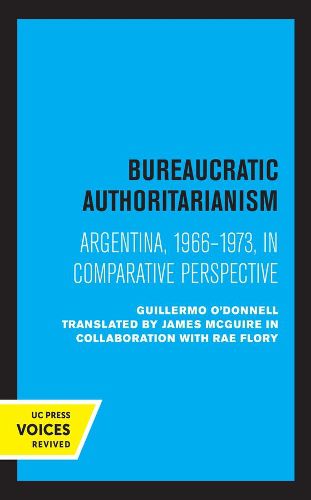 BUREAUCRATIC AUTHORITARIANISM

ARGENTINA, 1966–1973, IN COMPARATIVE PERSPECTIVE

GUILLERMO O'DONNELL
TRANSLATED BY JAMES MCGUIRE IN COLLABORATION WITH RAE FLORY

UC PRESS
VOICES
REVIVED